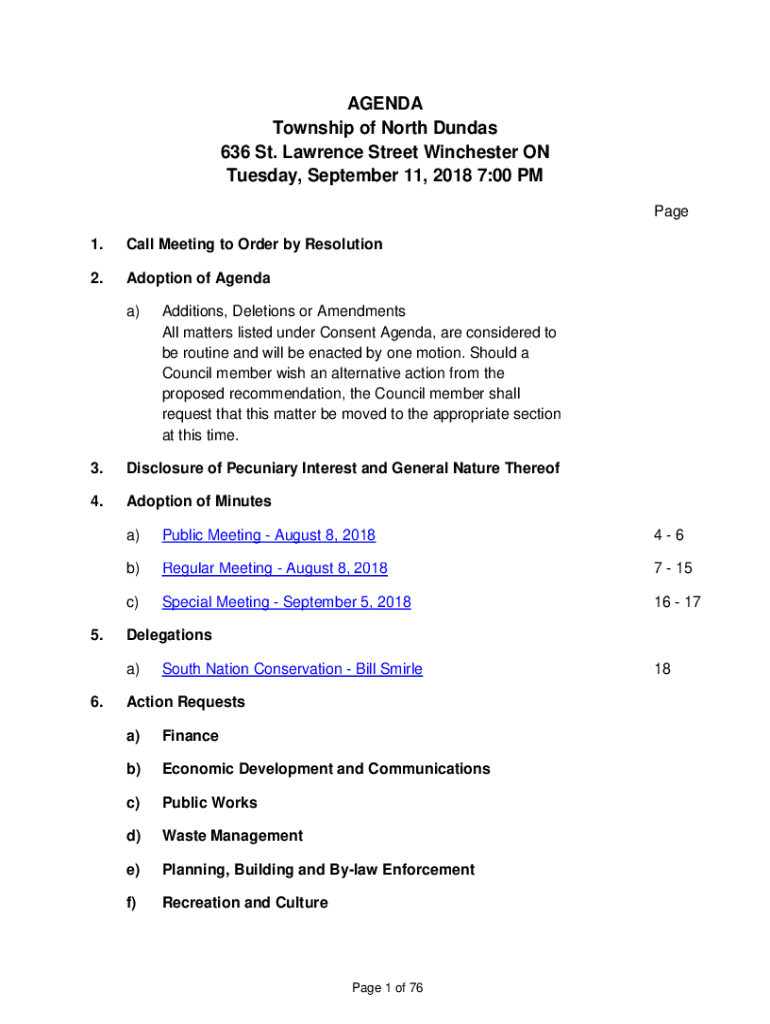 AGENDA
Township of North Dundas
636 St. Lawrence Street Winchester ON
Tuesday, September 11, 2018 7:00 PM

Page

1. Call Meeting to Order by Resolution

2. Adoption of Agenda

a) Additions, Deletions or Amendments
All matters listed under Consent Agenda, are considered to be routine and will be enacted by one motion. Should a Council member wish an alternative action from the proposed recommendation, the Council member shall request that this matter be moved to the appropriate section at this time.

3. Disclosure of Pecuniary Interest and General Nature Thereof

4. Adoption of Minutes

a) Public Meeting - August 8, 2018 4 - 6

b) Regular Meeting - August 8, 2018 7 - 15

c) Special Meeting - September 5, 2018 16 - 17

5. Delegations

a) South Nation Conservation - Bill Smirle 18

6. Action Requests

a) Finance

b) Economic Development and Communications

c) Public Works

d) Waste Management

e) Planning, Building and By-law Enforcement

f) Recreation and Culture

Page 1 of 76